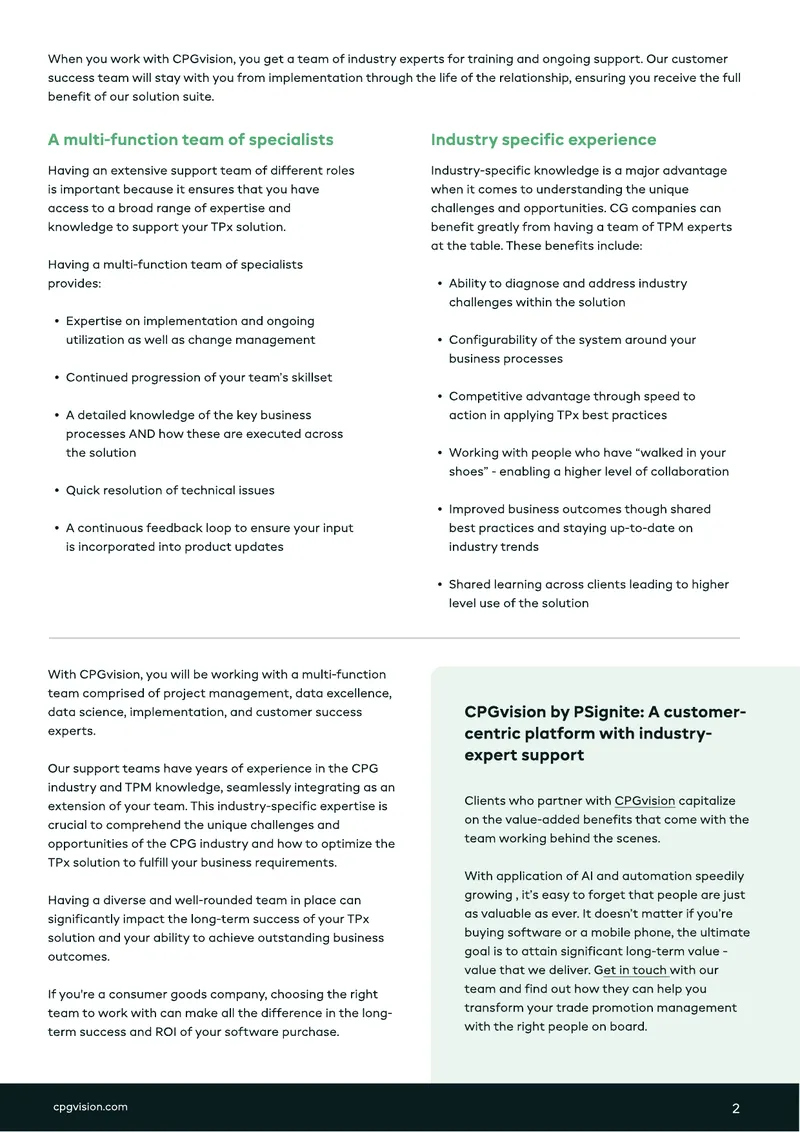 When you work with CPGvision, you get a team of industry experts for training and ongoing support. Our customer success team will stay with you from implementation through the life of the relationship, ensuring you receive the full benefit of our solution suite.

A multi-function team of specialists

Having an extensive support team of different roles is important because it ensures that you have access to a broad range of expertise and knowledge to support your TPx solution.

Having a multi-function team of specialists provides:

• Expertise on implementation and ongoing utilization as well as change management

• Continued progression of your team's skillset

• A detailed knowledge of the key business processes AND how these are executed across the solution

• Quick resolution of technical issues

• A continuous feedback loop to ensure your input is incorporated into product updates

Industry specific experience

Industry-specific knowledge is a major advantage when it comes to understanding the unique challenges and opportunities. CG companies can benefit greatly from having a team of TPM experts at the table. These benefits include:

• Ability to diagnose and address industry challenges within the solution

• Configurability of the system around your business processes

• Competitive advantage through speed to action in applying TPx best practices

• Working with people who have "walked in your shoes" - enabling a higher level of collaboration

• Improved business outcomes though shared best practices and staying up-to-date on industry trends

• Shared learning across clients leading to higher level use of the solution

With CPGvision, you will be working with a multi-function team comprised of project management, data excellence, data science, implementation, and customer success experts.

Our support teams have years of experience in the CPG industry and TPM knowledge, seamlessly integrating as an extension of your team. This industry-specific expertise is crucial to comprehend the unique challenges and opportunities of the CPG industry and how to optimize the TPx solution to fulfill your business requirements.

Having a diverse and well-rounded team in place can significantly impact the long-term success of your TPx solution and your ability to achieve outstanding business outcomes.

If you're a consumer goods company, choosing the right team to work with can make all the difference in the long-term success and ROI of your software purchase.

CPGvision by PSignite: A customer-centric platform with industry-expert support

Clients who partner with CPGvision capitalize on the value-added benefits that come with the team working behind the scenes.

With application of AI and automation speedily growing , it's easy to forget that people are just as valuable as ever. It doesn't matter if you're buying software or a mobile phone, the ultimate goal is to attain significant long-term value - value that we deliver. Get in touch with our team and find out how they can help you transform your trade promotion management with the right people on board.

cpgvision.com

2